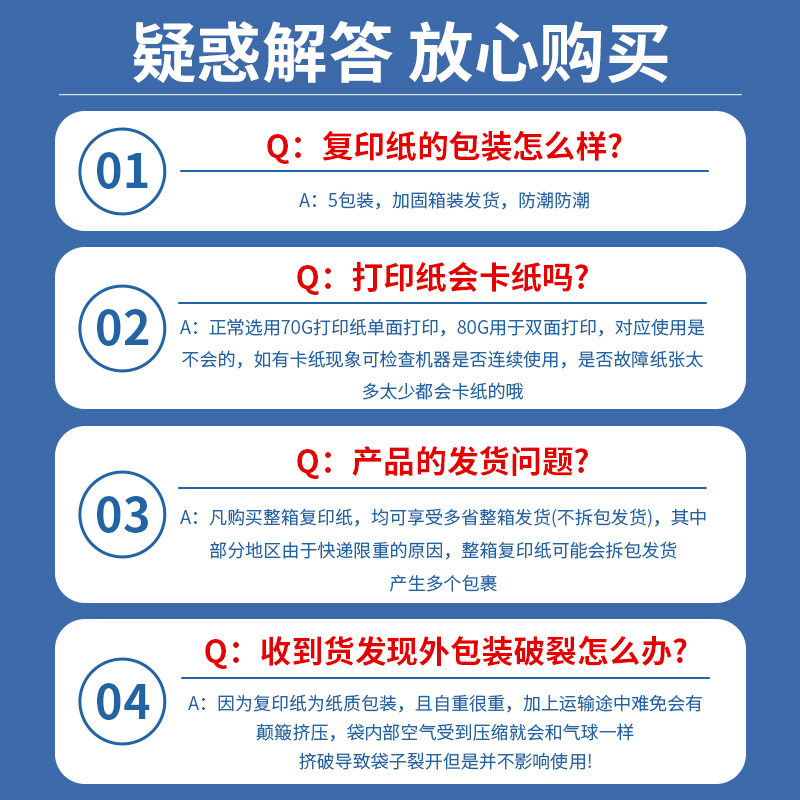 疑惑解答 放心购买

01

Q：复印纸的包装怎么样？

A：5包装，加固箱装发货，防潮防潮

02

Q：打印纸会卡纸吗？

A：正常选用70G打印纸单面打印，80G用于双面打印，对应使用是不会的，如有卡纸现象可检查机器是否连续使用，是否故障纸张太多太少都会卡纸的哦

03

Q：产品的发货问题？

A：凡购买整箱复印纸，均可享受多省整箱发货(不拆包发货)，其中部分地区由于快递限重的原因，整箱复印纸可能会拆包发货产生多个包裹

04

Q：收到货发现外包装破裂怎么办？

A：因为复印纸为纸质包装，且自重很重，加上运输途中难免会有颠簸挤压，袋内部空气受到压缩就会和气球一样挤破导致袋子裂开但是并不影响使用!